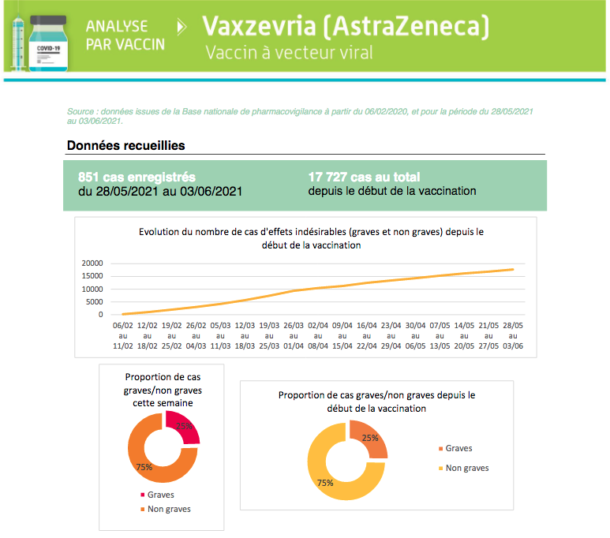 COVID-19

ANALYSE PAR VACCIN

Vaxzevria (AstraZeneca)
Vaccin à vecteur viral

Source : données issues de la Base nationale de pharmacovigilance à partir du 06/02/2020, et pour la période du 28/05/2021 au 03/06/2021.

Données recueillies

851 cas enregistrés
du 28/05/2021 au 03/06/2021

17 727 cas au total
depuis le début de la vaccination

Evolution du nombre de cas d'effets indésirables (graves et non graves) depuis le début de la vaccination

20000
15000
10000
5000
0

06/02 au 11/02
12/02 au 18/02
19/02 au 25/02
26/02 au 04/03
05/03 au 11/03
12/03 au 18/03
19/03 au 25/03
26/03 au 01/04
02/04 au 08/04
09/04 au 15/04
16/04 au 22/04
23/04 au 29/04
30/04 au 06/05
07/05 au 13/05
14/05 au 20/05
21/05 au 27/05
28/05 au 03/06

Proportion de cas graves/non graves cette semaine

25%
75%

Graves
Non graves

Proportion de cas graves/non graves depuis le début de la vaccination

25%
75%

Graves
Non graves